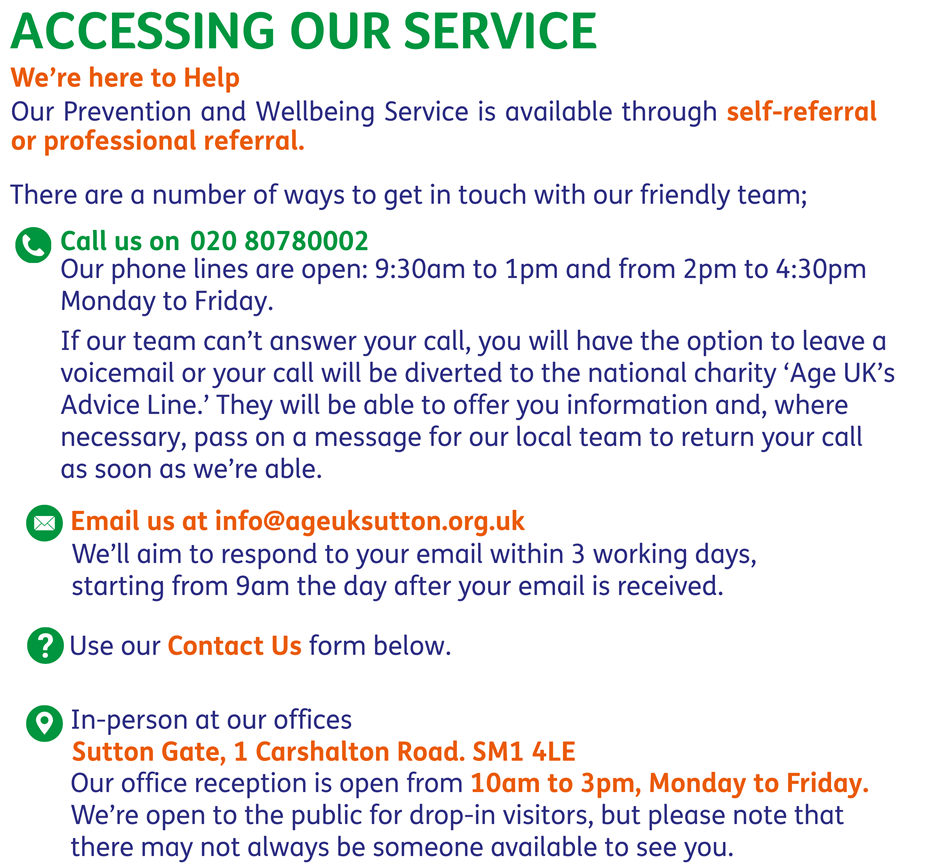 ACCESSING OUR SERVICE

We're here to Help

Our Prevention and Wellbeing Service is available through self-referral or professional referral.

There are a number of ways to get in touch with our friendly team;

Call us on 020 80780002
Our phone lines are open: 9:30am to 1pm and from 2pm to 4:30pm Monday to Friday.

If our team can't answer your call, you will have the option to leave a voicemail or your call will be diverted to the national charity 'Age UK's Advice Line.' They will be able to offer you information and, where necessary, pass on a message for our local team to return your call as soon as we're able.

Email us at info@ageuksutton.org.uk
We'll aim to respond to your email within 3 working days, starting from 9am the day after your email is received.

Use our Contact Us form below.

In-person at our offices
Sutton Gate, 1 Carshalton Road. SM1 4LE
Our office reception is open from 10am to 3pm, Monday to Friday. We're open to the public for drop-in visitors, but please note that there may not always be someone available to see you.